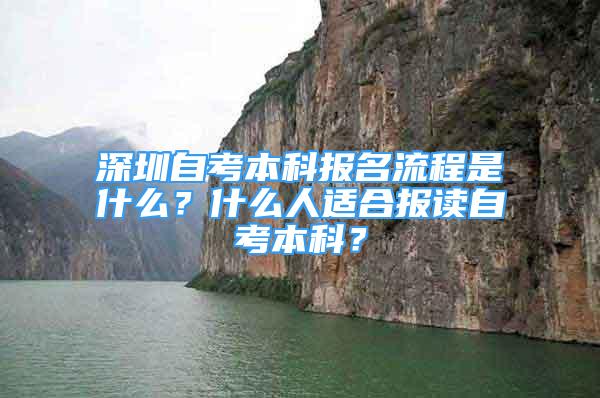 深圳自考本科报名流程是什么？什么人适合报读自考本科？